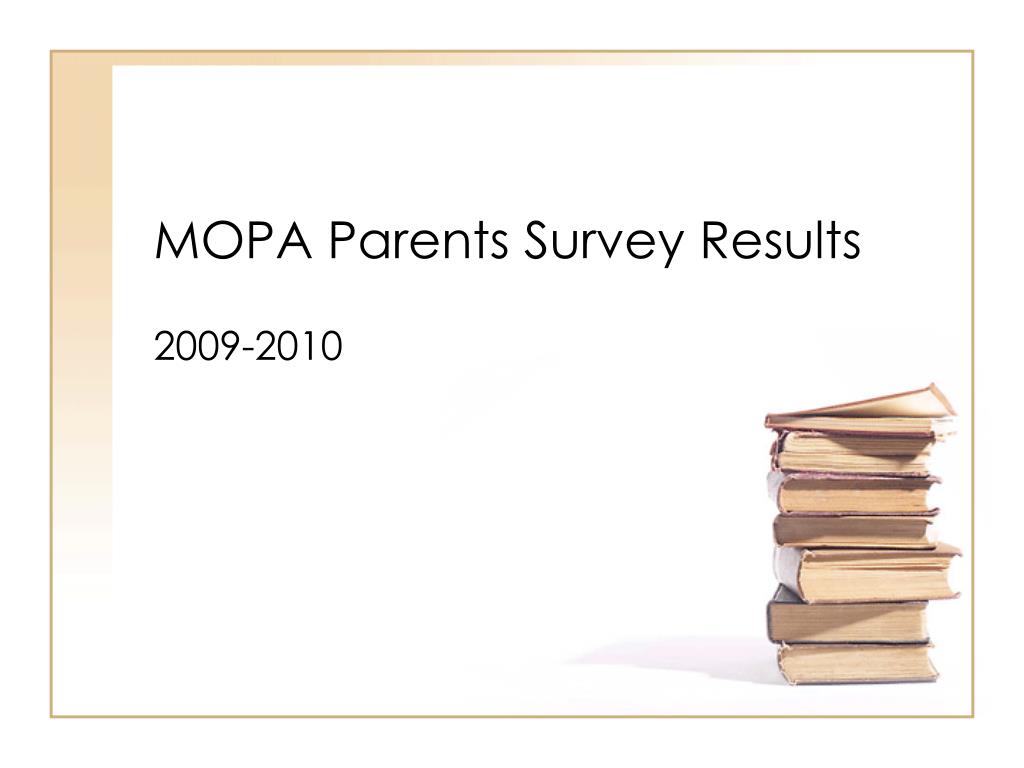 MOPA Parents Survey Results

2009-2010